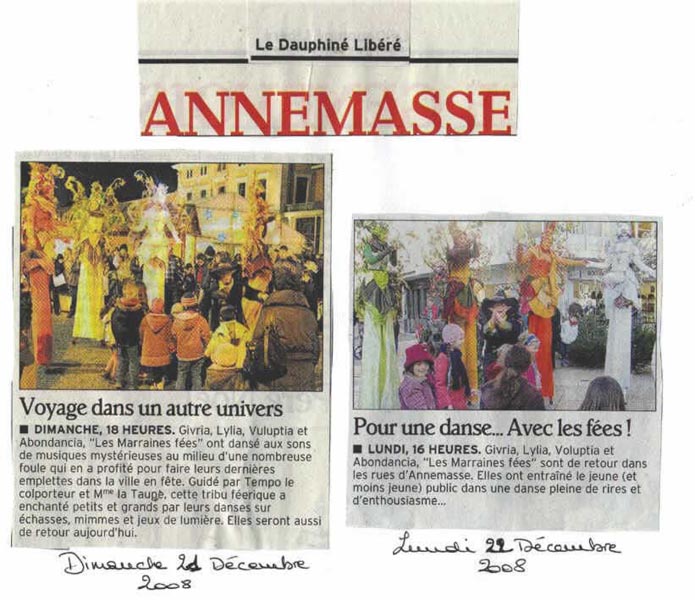 Le Dauphiné Libéré

ANNEMASSE

Voyage dans un autre univers

■ DIMANCHE, 18 HEURES. Givria, Lylia, Vuluptia et Abondancia, "Les Marraines fées" ont dansé aux sons de musiques mystérieuses au milieu d'une nombreuse foule qui en a profité pour faire leurs dernières emplettes dans la ville en fête. Guidé par Tempo le colporteur et M$^{me}$ la Taupe, cette tribu féerique a enchanté petits et grands par leurs danses sur échasses, mimmes et jeux de lumière. Elles seront aussi de retour aujourd'hui.

Dimanche 21 Décembre
2008

Pour une danse... Avec les fées !

■ LUNDI, 16 HEURES. Givria, Lylia, Voluptia et Abondancia, "Les Marraines fées" sont de retour dans les rues d'Annemasse. Elles ont entraîné le jeune (et moins jeune) public dans une danse pleine de rires et d'enthousiasme...

Lundi 22 Décembre
2008